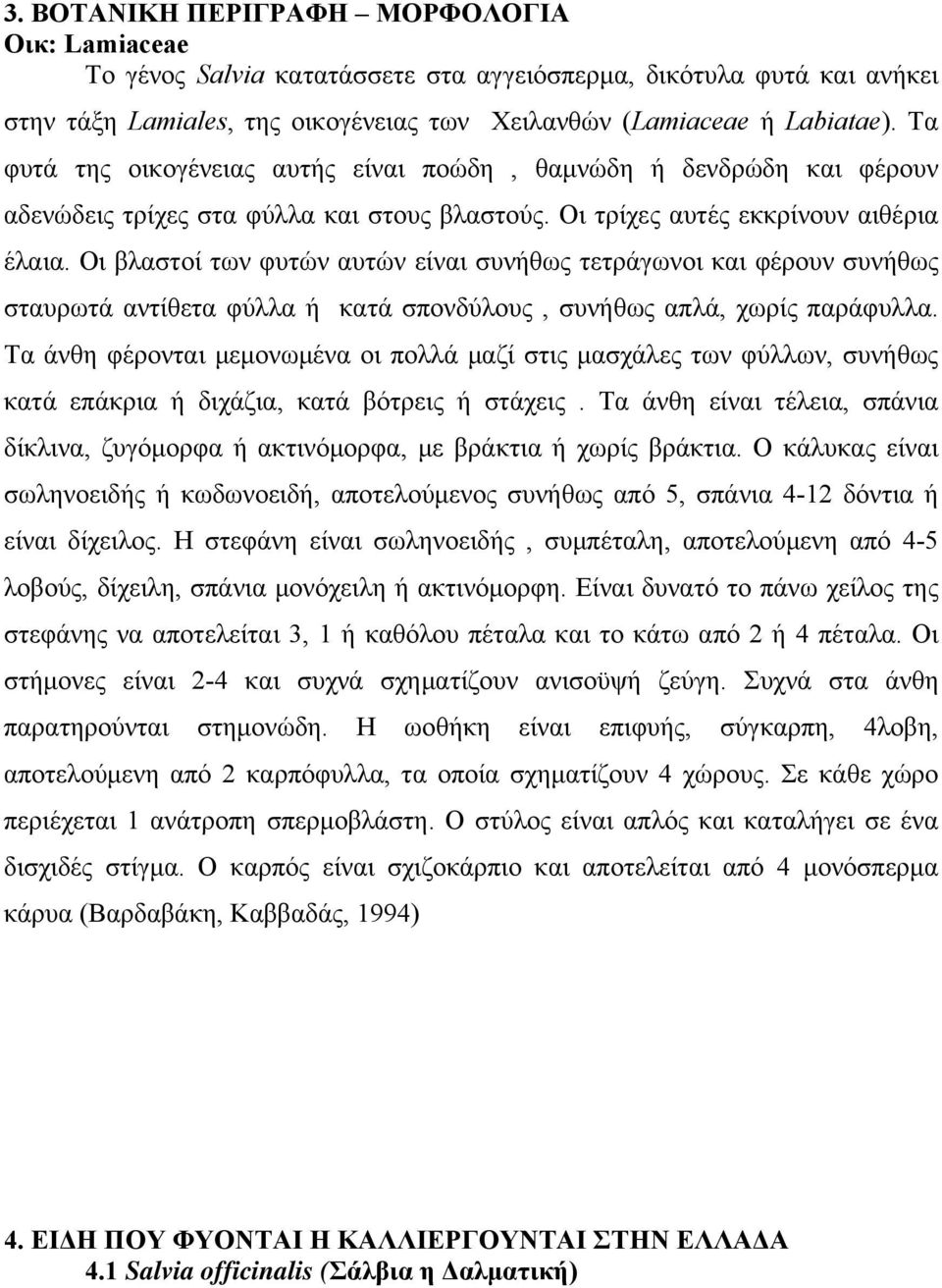 3. ΒΟΤΑΝΙΚΗ ΠΕΡΙΓΡΑΦΗ – ΜΟΡΦΟΛΟΓΙΑ
Οικ: Lamiaceae

Το γένος Salvia κατατάσσετε στα αγγειόσπερμα, δικότυλα φυτά και ανήκει στην τάξη Lamiales, της οικογένειας των Χειλανθών (Lamiaceae ή Labiatae). Τα φυτά της οικογένειας αυτής είναι ποώδη , θαμνώδη ή δενδρώδη και φέρουν αδενώδεις τρίχες στα φύλλα και στους βλαστούς. Οι τρίχες αυτές εκκρίνουν αιθέρια έλαια. Οι βλαστοί των φυτών αυτών είναι συνήθως τετράγωνοι και φέρουν συνήθως σταυρωτά αντίθετα φύλλα ή κατά σπονδύλους , συνήθως απλά, χωρίς παράφυλλα. Τα άνθη φέρονται μεμονωμένα οι πολλά μαζί στις μασχάλες των φύλλων, συνήθως κατά επάκρια ή διχάζια, κατά βότρεις ή στάχεις . Τα άνθη είναι τέλεια, σπάνια δίκλινα, ζυγόμορφα ή ακτινόμορφα, με βράκτια ή χωρίς βράκτια. Ο κάλυκας είναι σωληνοειδής ή κωδωνοειδή, αποτελούμενος συνήθως από 5, σπάνια 4-12 δόντια ή είναι δίχειλος. Η στεφάνη είναι σωληνοειδής , συμπέταλη, αποτελούμενη από 4-5 λοβούς, δίχειλη, σπάνια μονόχειλη ή ακτινόμορφη. Είναι δυνατό το πάνω χείλος της στεφάνης να αποτελείται 3, 1 ή καθόλου πέταλα και το κάτω από 2 ή 4 πέταλα. Οι στήμονες είναι 2-4 και συχνά σχηματίζουν ανισοϋψή ζεύγη. Συχνά στα άνθη παρατηρούνται στημονώδη. Η ωοθήκη είναι επιφυής, σύγκαρπη, 4λοβη, αποτελούμενη από 2 καρπόφυλλα, τα οποία σχηματίζουν 4 χώρους. Σε κάθε χώρο περιέχεται 1 ανάτροπη σπερμοβλάστη. Ο στύλος είναι απλός και καταλήγει σε ένα δισχιδές στίγμα. Ο καρπός είναι σχιζοκάρπιο και αποτελείται από 4 μονόσπερμα κάρυα (Βαρδαβάκη, Καββαδάς, 1994)

4. ΕΙΔΗ ΠΟΥ ΦΥΟΝΤΑΙ Η ΚΑΛΛΙΕΡΓΟΥΝΤΑΙ ΣΤΗΝ ΕΛΛΑΔΑ
4.1 Salvia officinalis (Σάλβια η Δαλματική)